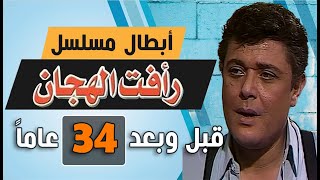 أبطال مسلسل
رأفت الهجان
قبل وبعد 34 عاماً